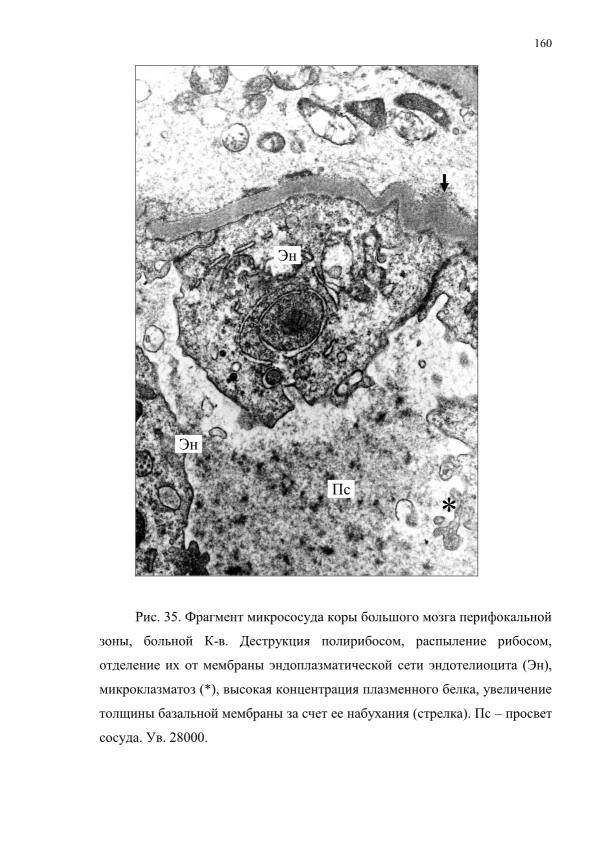 160

Эн

Эн

Пс

*

Рис. 35. Фрагмент микрососуда коры большого мозга перифокальной зоны, больной К-в. Деструкция полирибосом, распыление рибосом, отделение их от мембраны эндоплазматической сети эндотелиоцита (Эн), микроклазматоз (*), высокая концентрация плазменного белка, увеличение толщины базальной мембраны за счет ее набухания (стрелка). Пс – просвет сосуда. Ув. 28000.